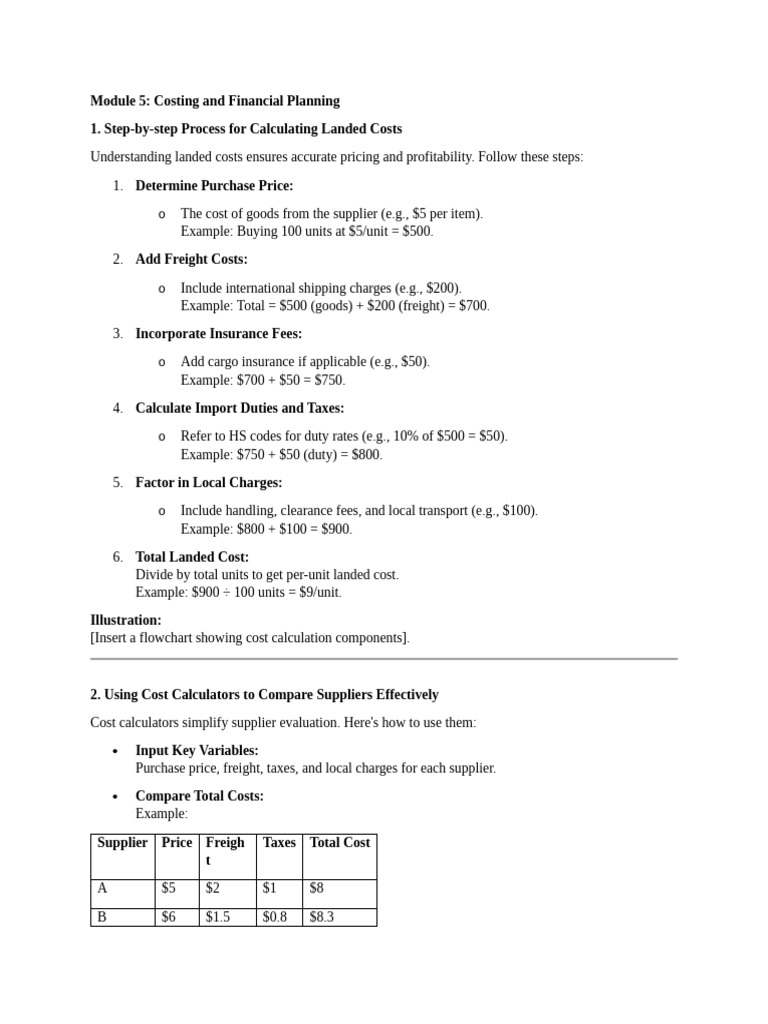 Module 5: Costing and Financial Planning

1. Step-by-step Process for Calculating Landed Costs

Understanding landed costs ensures accurate pricing and profitability. Follow these steps:

1. Determine Purchase Price:
   o The cost of goods from the supplier (e.g., \$5 per item). Example: Buying 100 units at \$5/unit = \$500.
2. Add Freight Costs:
   o Include international shipping charges (e.g., \$200). Example: Total = \$500 (goods) + \$200 (freight) = \$700.
3. Incorporate Insurance Fees:
   o Add cargo insurance if applicable (e.g., \$50). Example: \$700 + \$50 = \$750.
4. Calculate Import Duties and Taxes:
   o Refer to HS codes for duty rates (e.g., 10% of \$500 = \$50). Example: \$750 + \$50 (duty) = \$800.
5. Factor in Local Charges:
   o Include handling, clearance fees, and local transport (e.g., \$100). Example: \$800 + \$100 = \$900.
6. Total Landed Cost:
   Divide by total units to get per-unit landed cost.
   Example: \$900 ÷ 100 units = \$9/unit.

Illustration:
[Insert a flowchart showing cost calculation components].

2. Using Cost Calculators to Compare Suppliers Effectively

Cost calculators simplify supplier evaluation. Here's how to use them:

• Input Key Variables:
  Purchase price, freight, taxes, and local charges for each supplier.
• Compare Total Costs:
  Example:

| Supplier | Price | Freight | Taxes | Total Cost |
|---|---|---|---|---|
| A | \$5 | \$2 | \$1 | \$8 |
| B | \$6 | \$1.5 | \$0.8 | \$8.3 |